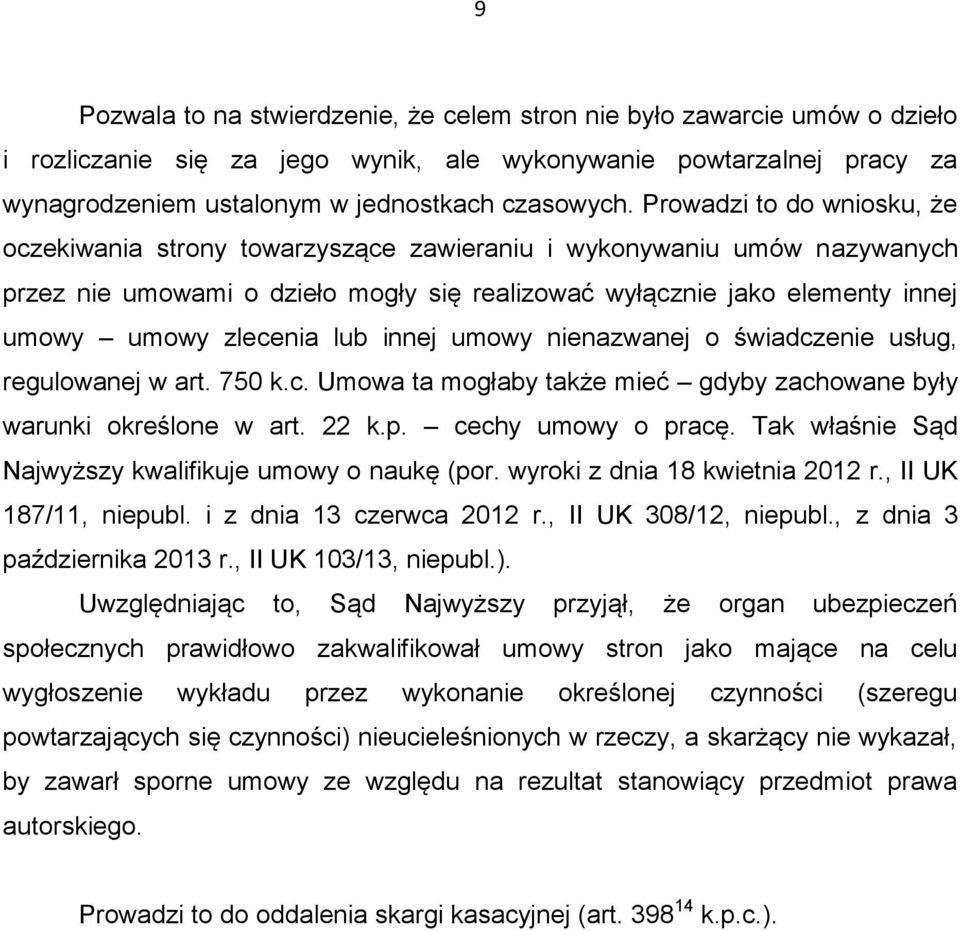 9

Pozwala to na stwierdzenie, że celem stron nie było zawarcie umów o dzieło i rozliczanie się za jego wynik, ale wykonywanie powtarzalnej pracy za wynagrodzeniem ustalonym w jednostkach czasowych. Prowadzi to do wniosku, że oczekiwania strony towarzyszące zawieraniu i wykonywaniu umów nazywanych przez nie umowami o dzieło mogły się realizować wyłącznie jako elementy innej umowy – umowy zlecenia lub innej umowy nienazwanej o świadczenie usług, regulowanej w art. 750 k.c. Umowa ta mogłaby także mieć – gdyby zachowane były warunki określone w art. 22 k.p. – cechy umowy o pracę. Tak właśnie Sąd Najwyższy kwalifikuje umowy o naukę (por. wyroki z dnia 18 kwietnia 2012 r., II UK 187/11, niepubl. i z dnia 13 czerwca 2012 r., II UK 308/12, niepubl., z dnia 3 października 2013 r., II UK 103/13, niepubl.).

Uwzględniając to, Sąd Najwyższy przyjął, że organ ubezpieczeń społecznych prawidłowo zakwalifikował umowy stron jako mające na celu wygłoszenie wykładu przez wykonanie określonej czynności (szeregu powtarzających się czynności) nieucieleśnionych w rzeczy, a skarżący nie wykazał, by zawarł sporne umowy ze względu na rezultat stanowiący przedmiot prawa autorskiego.

Prowadzi to do oddalenia skargi kasacyjnej (art. $398^{14}$ k.p.c.).